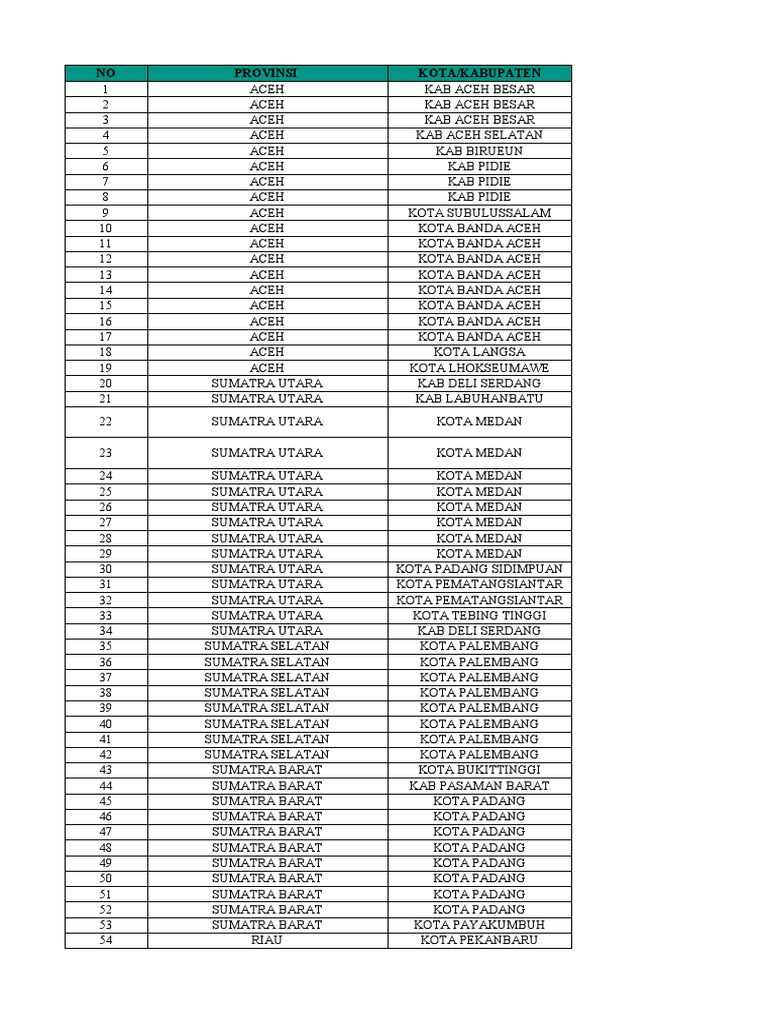 | NO | PROVINSI | KOTA/KABUPATEN |
|---|---|---|
| 1 | ACEH | KAB ACEH BESAR |
| 2 | ACEH | KAB ACEH BESAR |
| 3 | ACEH | KAB ACEH BESAR |
| 4 | ACEH | KAB ACEH SELATAN |
| 5 | ACEH | KAB BIRUEUN |
| 6 | ACEH | KAB PIDIE |
| 7 | ACEH | KAB PIDIE |
| 8 | ACEH | KAB PIDIE |
| 9 | ACEH | KOTA SUBULUSSALAM |
| 10 | ACEH | KOTA BANDA ACEH |
| 11 | ACEH | KOTA BANDA ACEH |
| 12 | ACEH | KOTA BANDA ACEH |
| 13 | ACEH | KOTA BANDA ACEH |
| 14 | ACEH | KOTA BANDA ACEH |
| 15 | ACEH | KOTA BANDA ACEH |
| 16 | ACEH | KOTA BANDA ACEH |
| 17 | ACEH | KOTA BANDA ACEH |
| 18 | ACEH | KOTA LANGSA |
| 19 | ACEH | KOTA LHOKSEUMAWE |
| 20 | SUMATRA UTARA | KAB DELI SERDANG |
| 21 | SUMATRA UTARA | KAB LABUHANBATU |
| 22 | SUMATRA UTARA | KOTA MEDAN |
| 23 | SUMATRA UTARA | KOTA MEDAN |
| 24 | SUMATRA UTARA | KOTA MEDAN |
| 25 | SUMATRA UTARA | KOTA MEDAN |
| 26 | SUMATRA UTARA | KOTA MEDAN |
| 27 | SUMATRA UTARA | KOTA MEDAN |
| 28 | SUMATRA UTARA | KOTA MEDAN |
| 29 | SUMATRA UTARA | KOTA MEDAN |
| 30 | SUMATRA UTARA | KOTA PADANG SIDIMPUAN |
| 31 | SUMATRA UTARA | KOTA PEMATANGSIANTAR |
| 32 | SUMATRA UTARA | KOTA PEMATANGSIANTAR |
| 33 | SUMATRA UTARA | KOTA TEBING TINGGI |
| 34 | SUMATRA UTARA | KAB DELI SERDANG |
| 35 | SUMATRA SELATAN | KOTA PALEMBANG |
| 36 | SUMATRA SELATAN | KOTA PALEMBANG |
| 37 | SUMATRA SELATAN | KOTA PALEMBANG |
| 38 | SUMATRA SELATAN | KOTA PALEMBANG |
| 39 | SUMATRA SELATAN | KOTA PALEMBANG |
| 40 | SUMATRA SELATAN | KOTA PALEMBANG |
| 41 | SUMATRA SELATAN | KOTA PALEMBANG |
| 42 | SUMATRA SELATAN | KOTA PALEMBANG |
| 43 | SUMATRA BARAT | KOTA BUKITTINGGI |
| 44 | SUMATRA BARAT | KAB PASAMAN BARAT |
| 45 | SUMATRA BARAT | KOTA PADANG |
| 46 | SUMATRA BARAT | KOTA PADANG |
| 47 | SUMATRA BARAT | KOTA PADANG |
| 48 | SUMATRA BARAT | KOTA PADANG |
| 49 | SUMATRA BARAT | KOTA PADANG |
| 50 | SUMATRA BARAT | KOTA PADANG |
| 51 | SUMATRA BARAT | KOTA PADANG |
| 52 | SUMATRA BARAT | KOTA PADANG |
| 53 | SUMATRA BARAT | KOTA PAYAKUMBUH |
| 54 | RIAU | KOTA PEKANBARU |